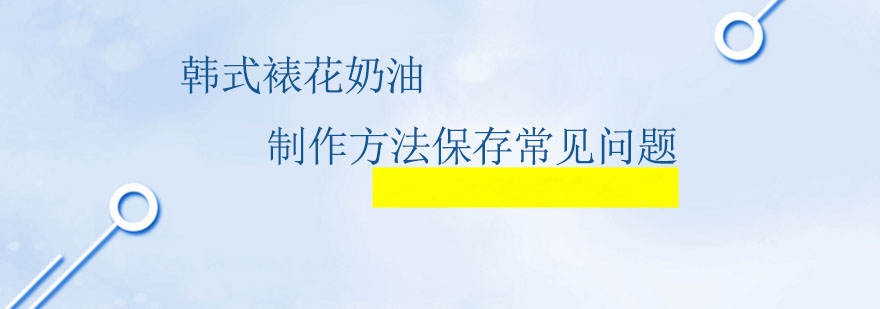 韩式裱花奶油

制作方法保存常见问题